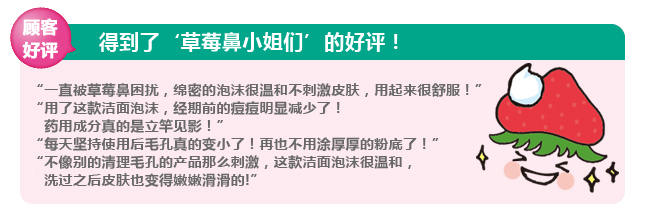 顾客好评

得到了‘草莓鼻小姐们’的好评！

“一直被草莓鼻困扰，绵密的泡沫很温和不刺激皮肤，用起来很舒服！”
“用了这款洁面泡沫，经期前的痘痘明显减少了！药用成分真的是立竿见影！”
“每天坚持使用后毛孔真的变小了！再也不用涂厚厚的粉底了！”
“不像别的清理毛孔的产品那么刺激，这款洁面泡沫很温和，洗过之后皮肤也变得嫩嫩滑滑的!”